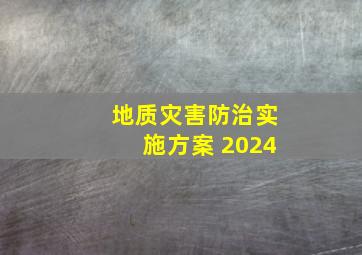 地质灾害防治实施方案 2024